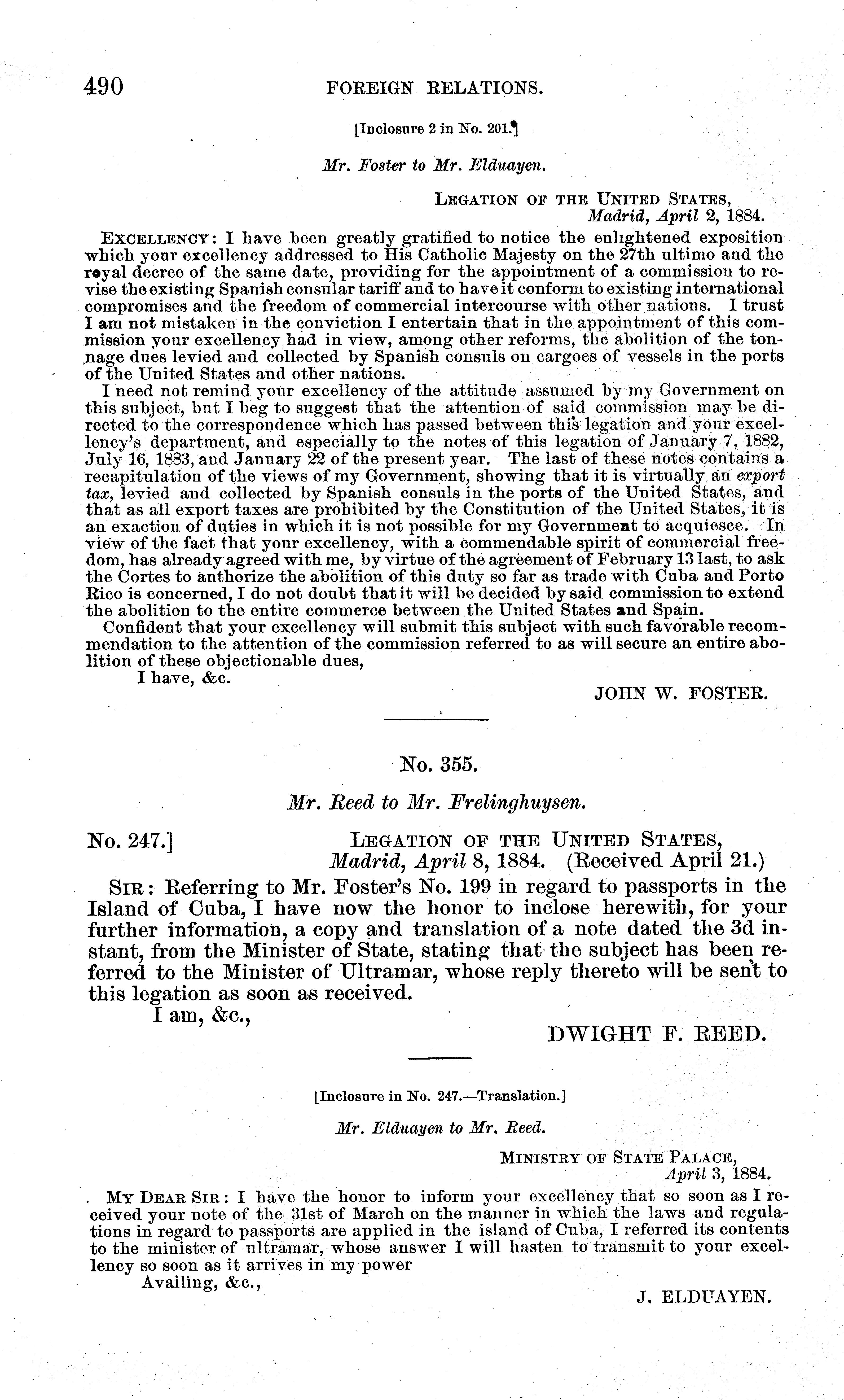 490 FOREIGN RELATIONS.

[Inclosure 2 in No. 201.]

Mr. Foster to Mr. Elduayen.

LEGATION OF THE UNITED STATES,
Madrid, April 2, 1884.

EXCELLENCY: I have been greatly gratified to notice the enlightened exposition which your excellency addressed to His Catholic Majesty on the 27th ultimo and the royal decree of the same date, providing for the appointment of a commission to revise the existing Spanish consular tariff and to have it conform to existing international compromises and the freedom of commercial intercourse with other nations. I trust I am not mistaken in the conviction I entertain that in the appointment of this commission your excellency had in view, among other reforms, the abolition of the tonnage dues levied and collected by Spanish consuls on cargoes of vessels in the ports of the United States and other nations.

I need not remind your excellency of the attitude assumed by my Government on this subject, but I beg to suggest that the attention of said commission may be directed to the correspondence which has passed between this legation and your excellency's department, and especially to the notes of this legation of January 7, 1882, July 16, 1883, and January 22 of the present year. The last of these notes contains a recapitulation of the views of my Government, showing that it is virtually an export tax, levied and collected by Spanish consuls in the ports of the United States, and that as all export taxes are prohibited by the Constitution of the United States, it is an exaction of duties in which it is not possible for my Government to acquiesce. In view of the fact that your excellency, with a commendable spirit of commercial freedom, has already agreed with me, by virtue of the agreement of February 13 last, to ask the Cortes to authorize the abolition of this duty so far as trade with Cuba and Porto Rico is concerned, I do not doubt that it will be decided by said commission to extend the abolition to the entire commerce between the United States and Spain.

Confident that your excellency will submit this subject with such favorable recommendation to the attention of the commission referred to as will secure an entire abolition of these objectionable dues,

I have, &c.

JOHN W. FOSTER.

No. 355.

Mr. Reed to Mr. Frelinghuysen.

No. 247.] LEGATION OF THE UNITED STATES,
Madrid, April 8, 1884. (Received April 21.)

SIR: Referring to Mr. Foster's No. 199 in regard to passports in the Island of Cuba, I have now the honor to inclose herewith, for your further information, a copy and translation of a note dated the 3d instant, from the Minister of State, stating that the subject has been referred to the Minister of Ultramar, whose reply thereto will be sent to this legation as soon as received.

I am, &c.,

DWIGHT F. REED.

[Inclosure in No. 247.—Translation.]

Mr. Elduayen to Mr. Reed.

MINISTRY OF STATE PALACE,
April 3, 1884.

MY DEAR SIR: I have the honor to inform your excellency that so soon as I received your note of the 31st of March on the manner in which the laws and regulations in regard to passports are applied in the island of Cuba, I referred its contents to the minister of ultramar, whose answer I will hasten to transmit to your excellency so soon as it arrives in my power

Availing, &c.,

J. ELDUAYEN.